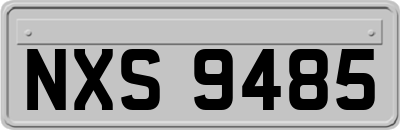 NXS 9485